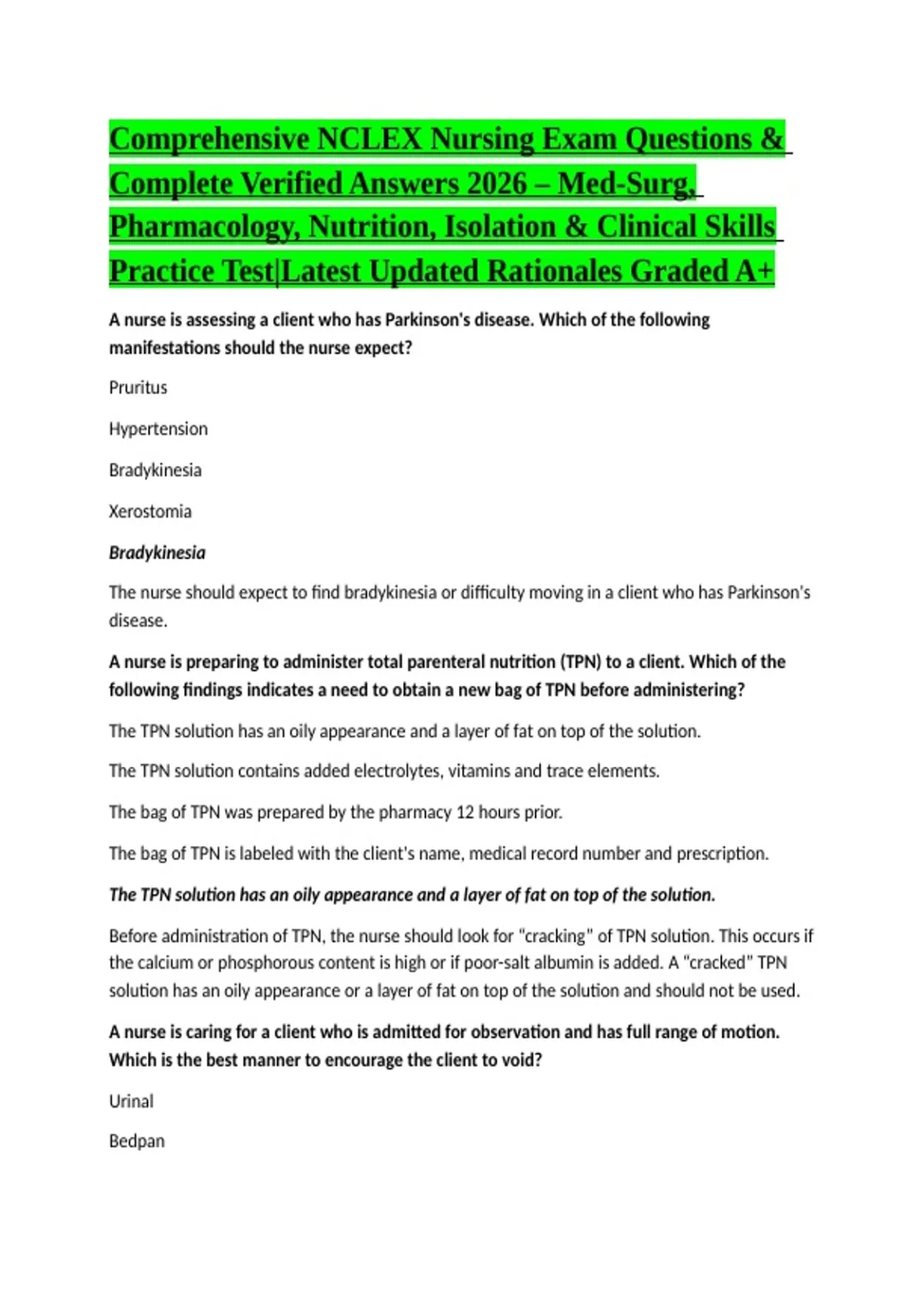 Comprehensive NCLEX Nursing Exam Questions & Complete Verified Answers 2026 – Med-Surg, Pharmacology, Nutrition, Isolation & Clinical Skills Practice Test|Latest Updated Rationales Graded A+

A nurse is assessing a client who has Parkinson's disease. Which of the following manifestations should the nurse expect?

Pruritus

Hypertension

Bradykinesia

Xerostomia

Bradykinesia

The nurse should expect to find bradykinesia or difficulty moving in a client who has Parkinson's disease.

A nurse is preparing to administer total parenteral nutrition (TPN) to a client. Which of the following findings indicates a need to obtain a new bag of TPN before administering?

The TPN solution has an oily appearance and a layer of fat on top of the solution.

The TPN solution contains added electrolytes, vitamins and trace elements.

The bag of TPN was prepared by the pharmacy 12 hours prior.

The bag of TPN is labeled with the client's name, medical record number and prescription.

The TPN solution has an oily appearance and a layer of fat on top of the solution.

Before administration of TPN, the nurse should look for "cracking" of TPN solution. This occurs if the calcium or phosphorous content is high or if poor-salt albumin is added. A "cracked" TPN solution has an oily appearance or a layer of fat on top of the solution and should not be used.

A nurse is caring for a client who is admitted for observation and has full range of motion. Which is the best manner to encourage the client to void?

Urinal

Bedpan